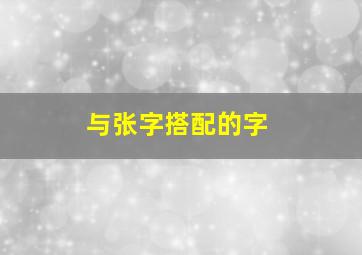 与张字搭配的字